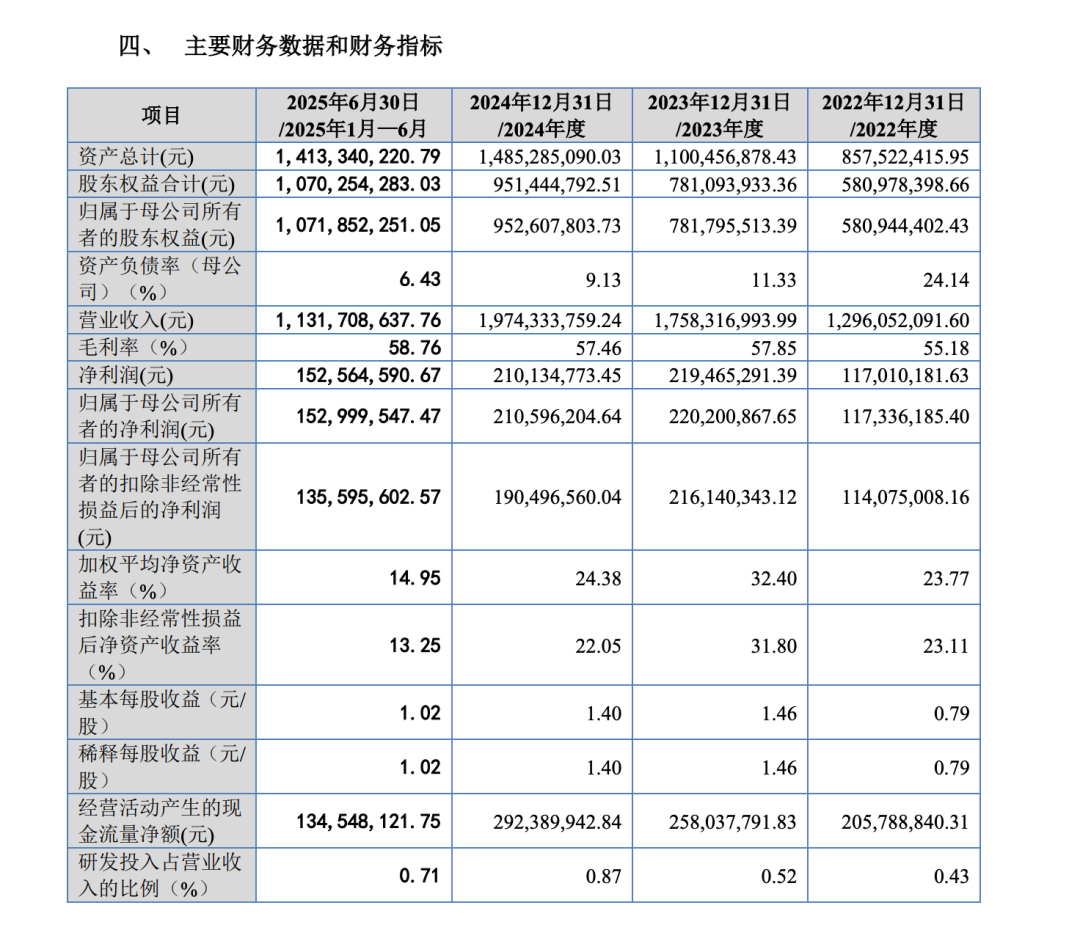 四、 主要财务数据和财务指标

| 项目 | 2025年6月30日/2025年1月—6月 | 2024年12月31日/2024年度 | 2023年12月31日/2023年度 | 2022年12月31日/2022年度 |
|---|---|---|---|---|
| 资产总计(元) | 1,413,340,220.79 | 1,485,285,090.03 | 1,100,456,878.43 | 857,522,415.95 |
| 股东权益合计(元) | 1,070,254,283.03 | 951,444,792.51 | 781,093,933.36 | 580,978,398.66 |
| 归属于母公司所有者的股东权益(元) | 1,071,852,251.05 | 952,607,803.73 | 781,795,513.39 | 580,944,402.43 |
| 资产负债率（母公司）（%） | 6.43 | 9.13 | 11.33 | 24.14 |
| 营业收入(元) | 1,131,708,637.76 | 1,974,333,759.24 | 1,758,316,993.99 | 1,296,052,091.60 |
| 毛利率（%） | 58.76 | 57.46 | 57.85 | 55.18 |
| 净利润(元) | 152,564,590.67 | 210,134,773.45 | 219,465,291.39 | 117,010,181.63 |
| 归属于母公司所有者的净利润(元) | 152,999,547.47 | 210,596,204.64 | 220,200,867.65 | 117,336,185.40 |
| 归属于母公司所有者的扣除非经常性损益后的净利润(元) | 135,595,602.57 | 190,496,560.04 | 216,140,343.12 | 114,075,008.16 |
| 加权平均净资产收益率（%） | 14.95 | 24.38 | 32.40 | 23.77 |
| 扣除非经常性损益后净资产收益率（%） | 13.25 | 22.05 | 31.80 | 23.11 |
| 基本每股收益（元/股） | 1.02 | 1.40 | 1.46 | 0.79 |
| 稀释每股收益（元/股） | 1.02 | 1.40 | 1.46 | 0.79 |
| 经营活动产生的现金流量净额(元) | 134,548,121.75 | 292,389,942.84 | 258,037,791.83 | 205,788,840.31 |
| 研发投入占营业收入的比例（%） | 0.71 | 0.87 | 0.52 | 0.43 |